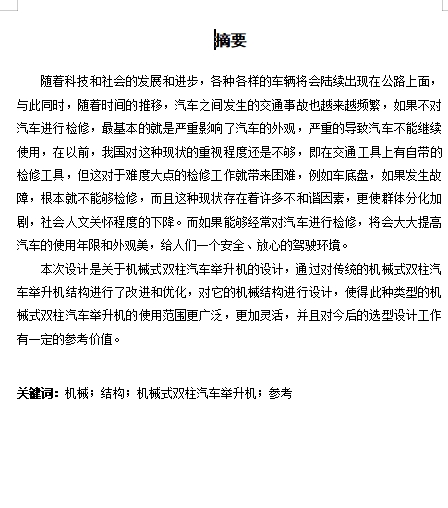 摘要

随着科技和社会的发展和进步，各种各样的车辆将会陆续出现在公路上面，与此同时，随着时间的推移，汽车之间发生的交通事故也越来越频繁，如果不对汽车进行检修，最基本的就是严重影响了汽车的外观，严重的导致汽车不能继续使用，在以前，我国对这种现状的重视程度还是不够，即在交通工具上有自带的检修工具，但这对于难度大点的检修工作就带来困难，例如车底盘，如果发生故障，根本就不能够检修，而且这种现状存在着许多不和谐因素，更使群体分化加剧，社会人文关怀程度的下降。而如果能够经常对汽车进行检修，将会大大提高汽车的使用年限和外观美，给人们一个安全、放心的驾驶环境。

本次设计是关于机械式双柱汽车举升机的设计，通过对传统的机械式双柱汽车举升机结构进行了改进和优化，对它的机械结构进行设计，使得此种类型的机械式双柱汽车举升机的使用范围更广泛，更加灵活，并且对今后的选型设计工作有一定的参考价值。

关键词：机械；结构；机械式双柱汽车举升机；参考